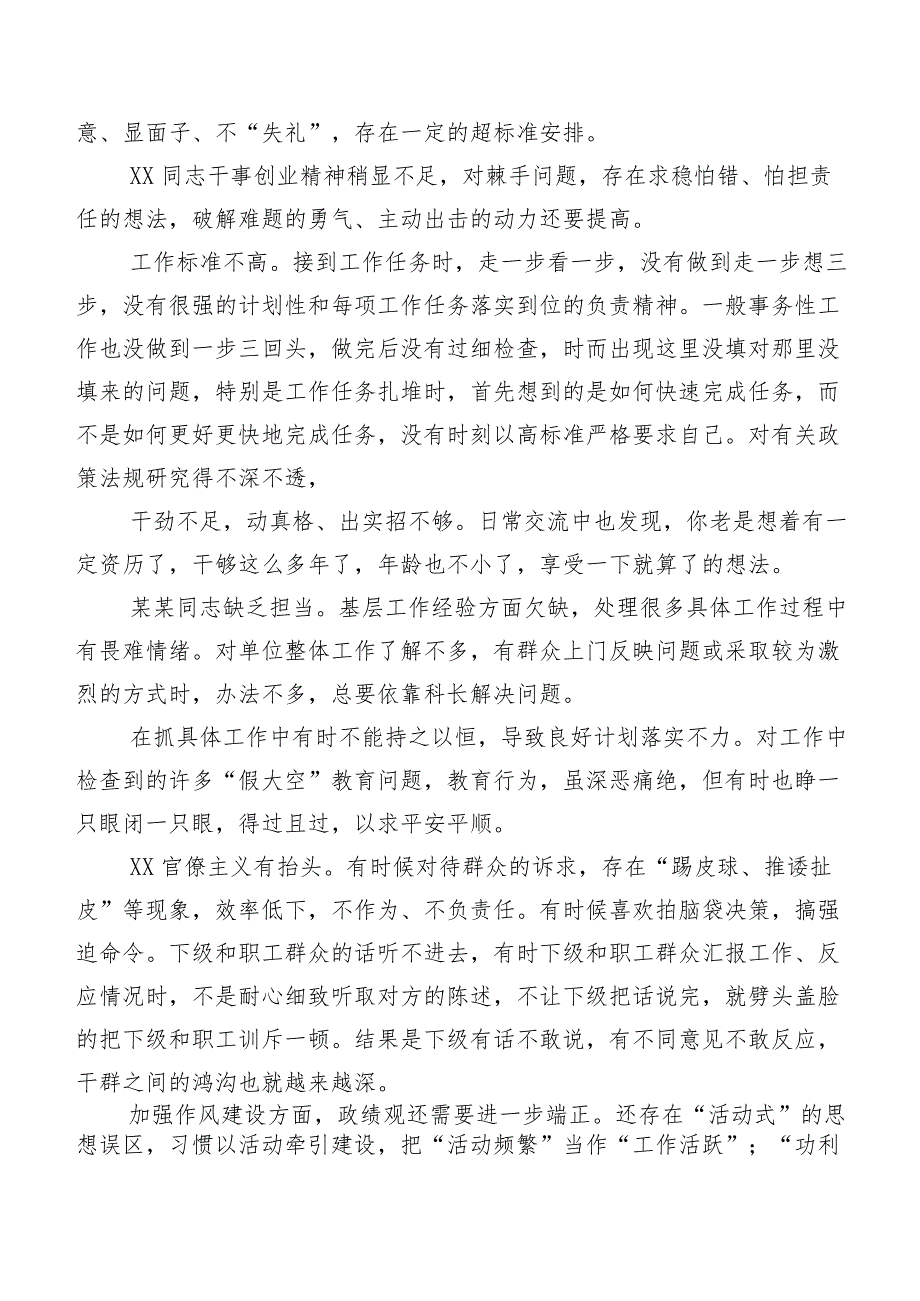 意、显面子、不“失礼”，存在一定的超标准安排。

XX同志干事创业精神稍显不足，对棘手问题，存在求稳怕错、怕担责任的想法，破解难题的勇气、主动出击的动力还要提高。

工作标准不高。接到工作任务时，走一步看一步，没有做到走一步想三步，没有很强的计划性和每项工作任务落实到位的负责精神。一般事务性工作也没做到一步三回头，做完后没有过细检查，时而出现这里没填对那里没填来的问题，特别是工作任务扎堆时，首先想到的是如何快速完成任务，而不是如何更好更快地完成任务，没有时刻以高标准严格要求自己。对有关政策法规研究得不深不透，

干劲不足，动真格、出实招不够。日常交流中也发现，你老是想着有一定资历了，干够这么多年了，年龄也不小了，享受一下就算了的想法。

某某同志缺乏担当。基层工作经验方面欠缺，处理很多具体工作过程中有畏难情绪。对单位整体工作了解不多，有群众上门反映问题或采取较为激烈的方式时，办法不多，总要依靠科长解决问题。

在抓具体工作中有时不能持之以恒，导致良好计划落实不力。对工作中检查到的许多“假大空”教育问题，教育行为，虽深恶痛绝，但有时也睁一只眼闭一只眼，得过且过，以求平安平顺。

XX官僚主义有抬头。有时候对待群众的诉求，存在“踢皮球、推诿扯皮”等现象，效率低下，不作为、不负责任。有时候喜欢拍脑袋决策，搞强迫命令。下级和职工群众的话听不进去，有时下级和职工群众汇报工作、反应情况时，不是耐心细致听取对方的陈述，不让下级把话说完，就劈头盖脸的把下级和职工训斥一顿。结果是下级有话不敢说，有不同意见不敢反应，干群之间的鸿沟也就越来越深。

加强作风建设方面，政绩观还需要进一步端正。还存在“活动式”的思想误区，习惯以活动牵引建设，把“活动频繁”当作“工作活跃”；“功利